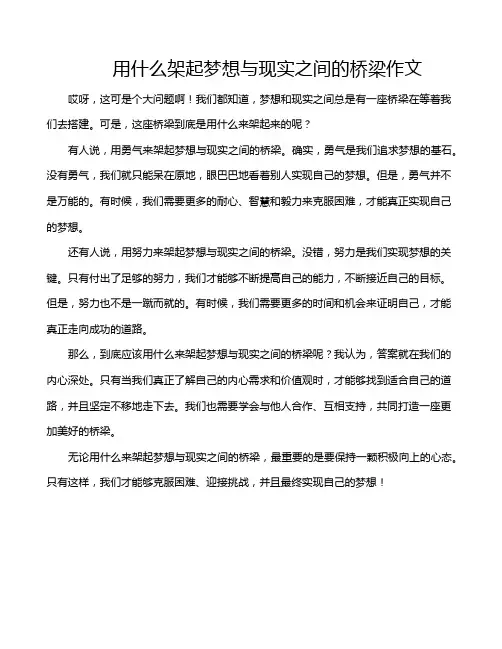 用什么架起梦想与现实之间的桥梁作文

哎呀，这可是个大问题啊！我们都知道，梦想和现实之间总是有一座桥梁在等着我们去搭建。可是，这座桥梁到底是用什么来架起来的呢？

有人说，用勇气来架起梦想与现实之间的桥梁。确实，勇气是我们追求梦想的基石。没有勇气，我们就只能呆在原地，眼巴巴地看着别人实现自己的梦想。但是，勇气并不是万能的。有时候，我们需要更多的耐心、智慧和毅力来克服困难，才能真正实现自己的梦想。

还有人说，用努力来架起梦想与现实之间的桥梁。没错，努力是我们实现梦想的关键。只有付出了足够的努力，我们才能够不断提高自己的能力，不断接近自己的目标。但是，努力也不是一蹴而就的。有时候，我们需要更多的时间和机会来证明自己，才能真正走向成功的道路。

那么，到底应该用什么来架起梦想与现实之间的桥梁呢？我认为，答案就在我们的内心深处。只有当我们真正了解自己的内心需求和价值观时，才能够找到适合自己的道路，并且坚定不移地走下去。我们也需要学会与他人合作、互相支持，共同打造一座更加美好的桥梁。

无论用什么来架起梦想与现实之间的桥梁，最重要的是要保持一颗积极向上的心态。只有这样，我们才能够克服困难、迎接挑战，并且最终实现自己的梦想！